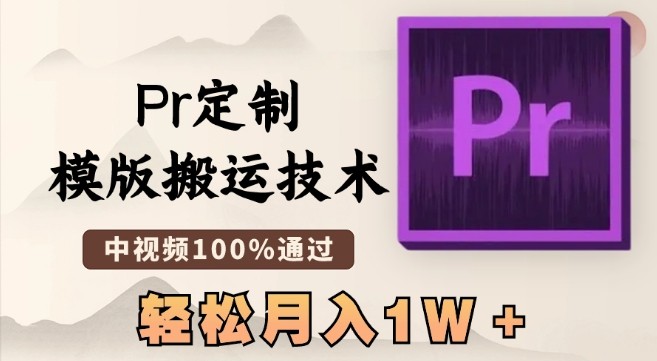 Pr定制
模版搬运技术

中视频100%通过

轻松月入1W +

Pr